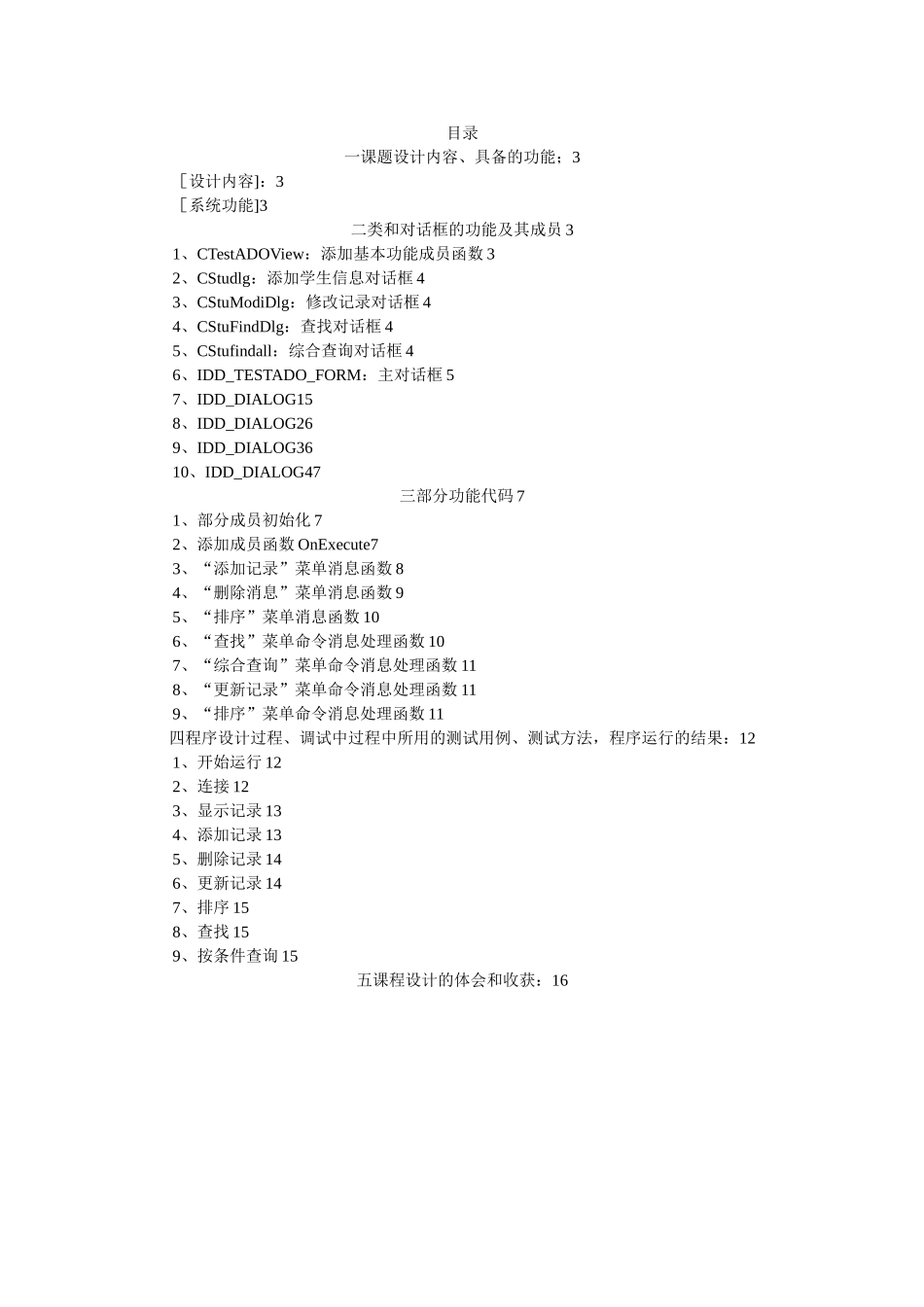 目录

一课题设计内容、具备的功能：3

［设计内容]：3

［系统功能]3

二类和对话框的功能及其成员3

1、CTestADOView：添加基本功能成员函数3

2、CStudlg：添加学生信息对话框4

3、CStuModiDlg：修改记录对话框4

4、CStuFindDlg：查找对话框4

5、CStufindall：综合查询对话框4

6、IDD_TESTADO_FORM：主对话框5

7、IDD_DIALOG15

8、IDD_DIALOG26

9、IDD_DIALOG36

10、IDD_DIALOG47

三部分功能代码7

1、部分成员初始化7

2、添加成员函数OnExecute7

3、“添加记录”菜单消息函数8

4、“删除消息”菜单消息函数9

5、“排序”菜单消息函数10

6、“查找”菜单命令消息处理函数10

7、“综合查询”菜单命令消息处理函数11

8、“更新记录”菜单命令消息处理函数11

9、“排序”菜单命令消息处理函数11

四程序设计过程、调试中过程中所用的测试用例、测试方法，程序运行的结果：12

1、开始运行12

2、连接12

3、显示记录13

4、添加记录13

5、删除记录14

6、更新记录14

7、排序15

8、查找15

9、按条件查询15

五课程设计的体会和收获：16